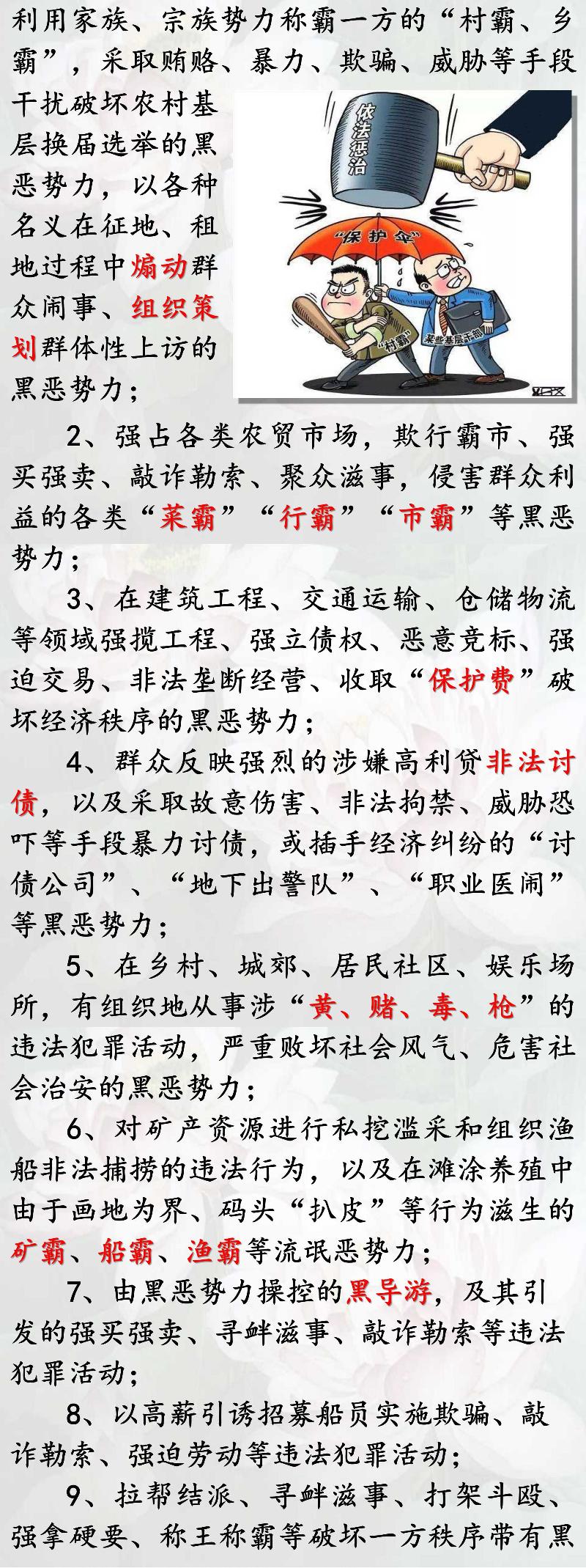 利用家族、宗族势力称霸一方的“村霸、乡霸”，采取贿赂、暴力、欺骗、威胁等手段干扰破坏农村基层换届选举的黑恶势力，以各种名义在征地、租地过程中煽动群众闹事、组织策划群体性上访的黑恶势力；

依法惩治

“保护伞”

“村霸”

某些基层干部

2、强占各类农贸市场，欺行霸市、强买强卖、敲诈勒索、聚众滋事，侵害群众利益的各类“菜霸”“行霸”“市霸”等黑恶势力；

3、在建筑工程、交通运输、仓储物流等领域强揽工程、强立债权、恶意竞标、强迫交易、非法垄断经营、收取“保护费”破坏经济秩序的黑恶势力；

4、群众反映强烈的涉嫌高利贷非法讨债，以及采取故意伤害、非法拘禁、威胁恐吓等手段暴力讨债，或插手经济纠纷的“讨债公司”、“地下出警队”、“职业医闹”等黑恶势力；

5、在乡村、城郊、居民社区、娱乐场所，有组织地从事涉“黄、赌、毒、枪”的违法犯罪活动，严重败坏社会风气、危害社会治安的黑恶势力；

6、对矿产资源进行私挖滥采和组织渔船非法捕捞的违法行为，以及在滩涂养殖中由于画地为界、码头“扒皮”等行为滋生的矿霸、船霸、渔霸等流氓恶势力；

7、由黑恶势力操控的黑导游，及其引发的强买强卖、寻衅滋事、敲诈勒索等违法犯罪活动；

8、以高薪引诱招募船员实施欺骗、敲诈勒索、强迫劳动等违法犯罪活动；

9、拉帮结派、寻衅滋事、打架斗殴、强拿硬要、称王称霸等破坏一方秩序带有黑